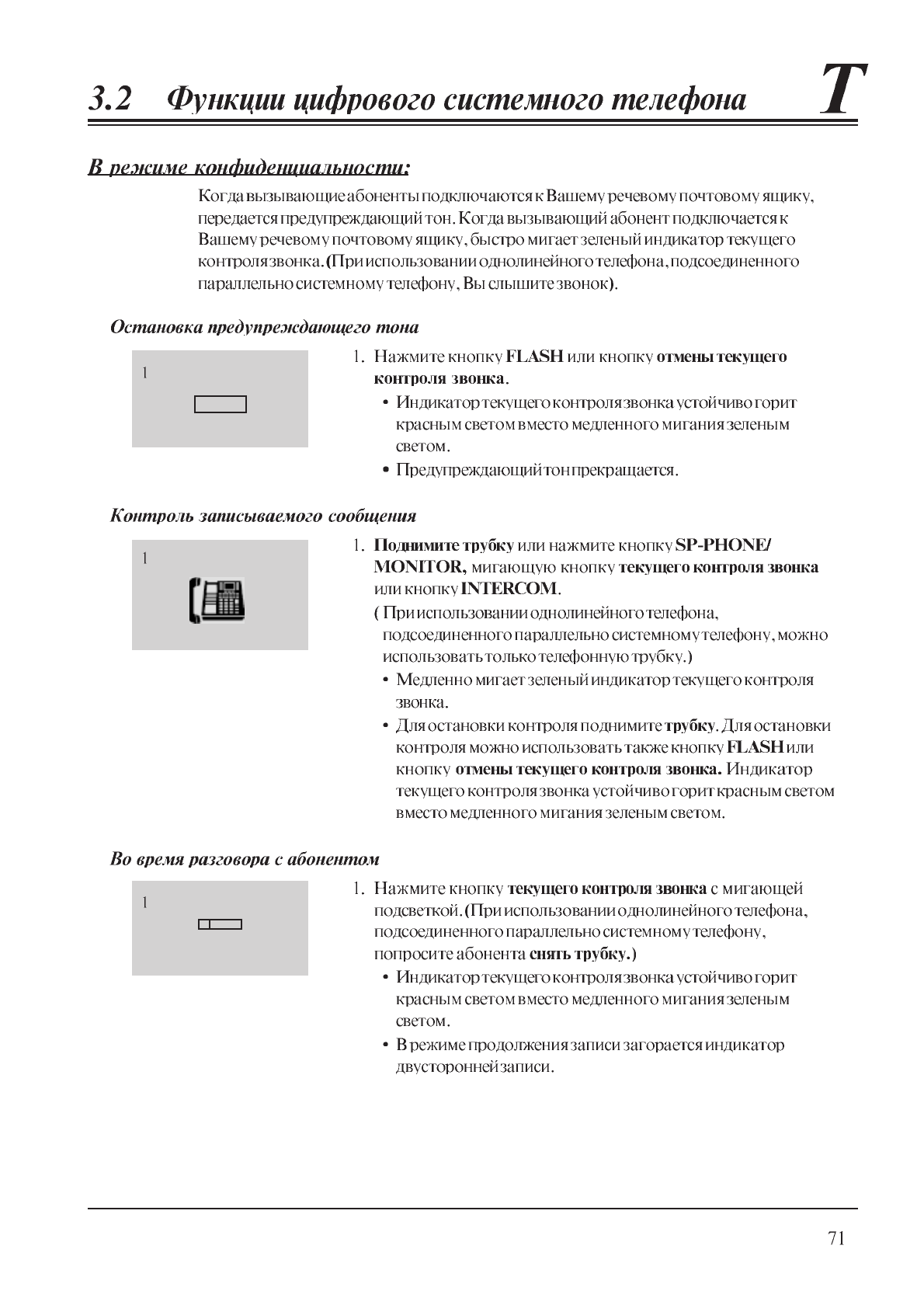 3.2 Функции цифрового системного телефона

T

В режиме конфиденциальности:

Когда вызывающие абоненты подключаются к Вашему речевому почтовому ящику, передается предупреждающий тон. Когда вызывающий абонент подключается к Вашему речевому почтовому ящику, быстро мигает зеленый индикатор текущего контроля звонка. (При использовании однолинейного телефона, подсоединенного параллельно системному телефону, Вы слышите звонок).

Остановка предупреждающего тона

1

1. Нажмите кнопку FLASH или кнопку отмены текущего контроля звонка.

• Индикатор текущего контроля звонка устойчиво горит красным светом вместо медленного мигания зеленым светом.

• Предупреждающий тон прекращается.

Контроль записываемого сообщения

1

1. Поднимите трубку или нажмите кнопку SP-PHONE/ MONITOR, мигающую кнопку текущего контроля звонка или кнопку INTERCOM.

( При использовании однолинейного телефона, подсоединенного параллельно системному телефону, можно использовать только телефонную трубку.)

• Медленно мигает зеленый индикатор текущего контроля звонка.

• Для остановки контроля поднимите трубку. Для остановки контроля можно использовать также кнопку FLASH или кнопку отмены текущего контроля звонка. Индикатор текущего контроля звонка устойчиво горит красным светом вместо медленного мигания зеленым светом.

Во время разговора с абонентом

1

1. Нажмите кнопку текущего контроля звонка с мигающей подсветкой. (При использовании однолинейного телефона, подсоединенного параллельно системному телефону, попросите абонента снять трубку.)

• Индикатор текущего контроля звонка устойчиво горит красным светом вместо медленного мигания зеленым светом.

• В режиме продолжения записи загорается индикатор двусторонней записи.

71